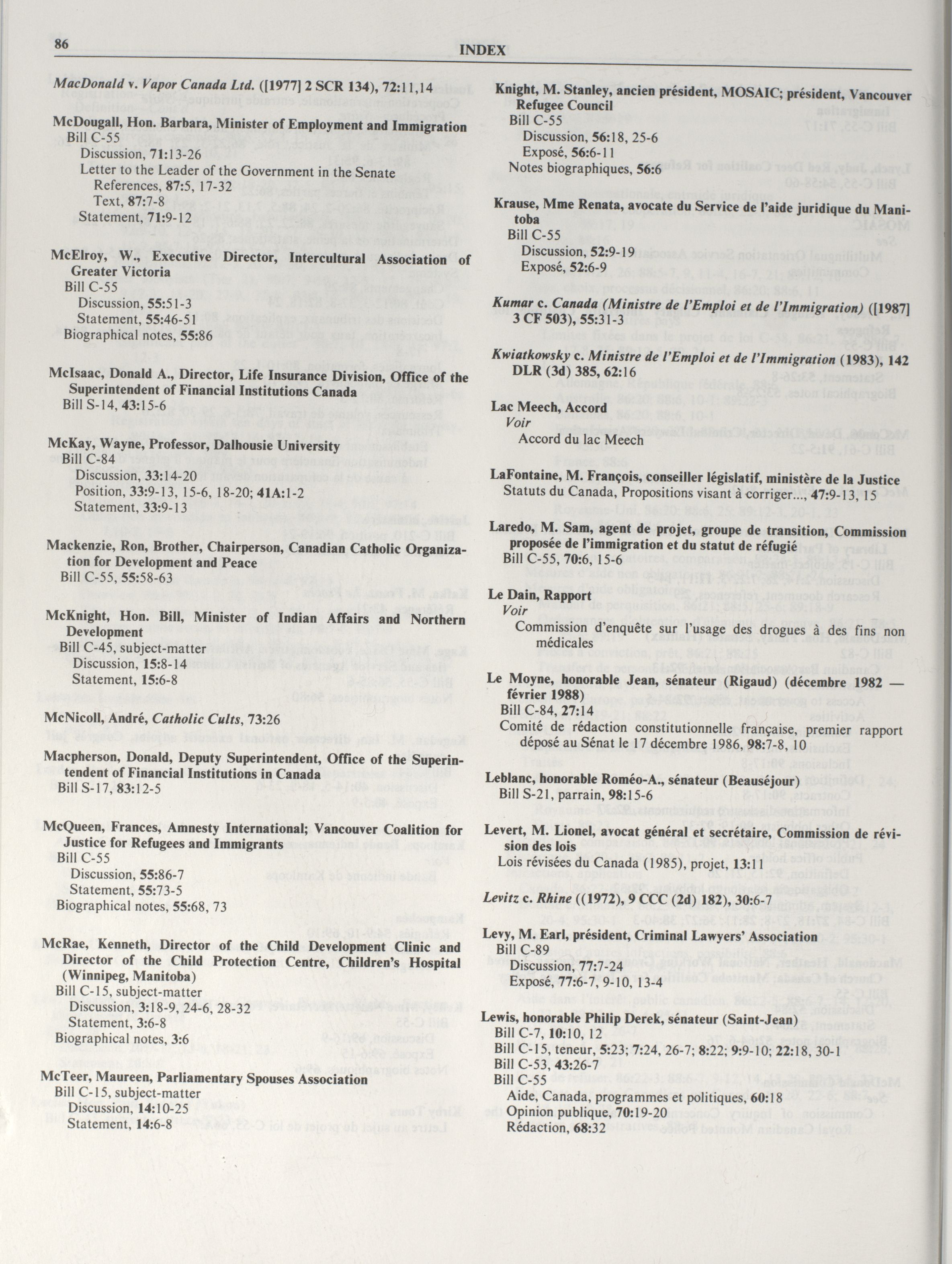 86 INDEX

MacDonald v. Vapor Canada Ltd. ([1977] 2 SCR 134), 72:11,14

McDougall, Hon. Barbara, Minister of Employment and Immigration
Bill C-55
Discussion, 71:13-26
Letter to the Leader of the Government in the Senate
References, 87:5, 17-32
Text, 87:7-8
Statement, 71:9-12

McElroy, W., Executive Director, Intercultural Association of Greater Victoria
Bill C-55
Discussion, 55:51-3
Statement, 55:46-51
Biographical notes, 55:86

McIsaac, Donald A., Director, Life Insurance Division, Office of the Superintendent of Financial Institutions Canada
Bill S-14, 43:15-6

McKay, Wayne, Professor, Dalhousie University
Bill C-84
Discussion, 33:14-20
Position, 33:9-13, 15-6, 18-20; 41A:1-2
Statement, 33:9-13

Mackenzie, Ron, Brother, Chairperson, Canadian Catholic Organization for Development and Peace
Bill C-55, 55:58-63

McKnight, Hon. Bill, Minister of Indian Affairs and Northern Development
Bill C-45, subject-matter
Discussion, 15:8-14
Statement, 15:6-8

McNicoll, André, Catholic Cults, 73:26

Macpherson, Donald, Deputy Superintendent, Office of the Superintendent of Financial Institutions in Canada
Bill S-17, 83:12-5

McQueen, Frances, Amnesty International; Vancouver Coalition for Justice for Refugees and Immigrants
Bill C-55
Discussion, 55:86-7
Statement, 55:73-5
Biographical notes, 55:68, 73

McRae, Kenneth, Director of the Child Development Clinic and Director of the Child Protection Centre, Children's Hospital (Winnipeg, Manitoba)
Bill C-15, subject-matter
Discussion, 3:18-9, 24-6, 28-32
Statement, 3:6-8
Biographical notes, 3:6

McTeer, Maureen, Parliamentary Spouses Association
Bill C-15, subject-matter
Discussion, 14:10-25
Statement, 14:6-8

Knight, M. Stanley, ancien président, MOSAIC; président, Vancouver Refugee Council
Bill C-55
Discussion, 56:18, 25-6
Exposé, 56:6-11
Notes biographiques, 56:6

Krause, Mme Renata, avocate du Service de l'aide juridique du Manitoba
Bill C-55
Discussion, 52:9-19
Exposé, 52:6-9

Kumar c. Canada (Ministre de l'Emploi et de l'Immigration) ([1987] 3 CF 503), 55:31-3

Kwiatkowsky c. Ministre de l'Emploi et de l'Immigration (1983), 142 DLR (3d) 385, 62:16

Lac Meech, Accord
Voir
Accord du lac Meech

LaFontaine, M. François, conseiller législatif, ministère de la Justice
Statuts du Canada, Propositions visant à corriger..., 47:9-13, 15

Laredo, M. Sam, agent de projet, groupe de transition, Commission proposée de l'immigration et du statut de réfugié
Bill C-55, 70:6, 15-6

Le Dain, Rapport
Voir
Commission d'enquête sur l'usage des drogues à des fins non médicales

Le Moyne, honorable Jean, sénateur (Rigaud) (décembre 1982 — février 1988)
Bill C-84, 27:14
Comité de rédaction constitutionnelle française, premier rapport déposé au Sénat le 17 décembre 1986, 98:7-8, 10

Leblanc, honorable Roméo-A., sénateur (Beauséjour)
Bill S-21, parrain, 98:15-6

Levert, M. Lionel, avocat général et secrétaire, Commission de révision des lois
Lois révisées du Canada (1985), projet, 13:11

Levitz c. Rhine ((1972), 9 CCC (2d) 182), 30:6-7

Levy, M. Earl, président, Criminal Lawyers' Association
Bill C-89
Discussion, 77:7-24
Exposé, 77:6-7, 9-10, 13-4

Lewis, honorable Philip Derek, sénateur (Saint-Jean)
Bill C-7, 10:10, 12
Bill C-15, teneur, 5:23; 7:24, 26-7; 8:22; 9:9-10; 22:18, 30-1
Bill C-53, 43:26-7
Bill C-55
Aide, Canada, programmes et politiques, 60:18
Opinion publique, 70:19-20
Rédaction, 68:32